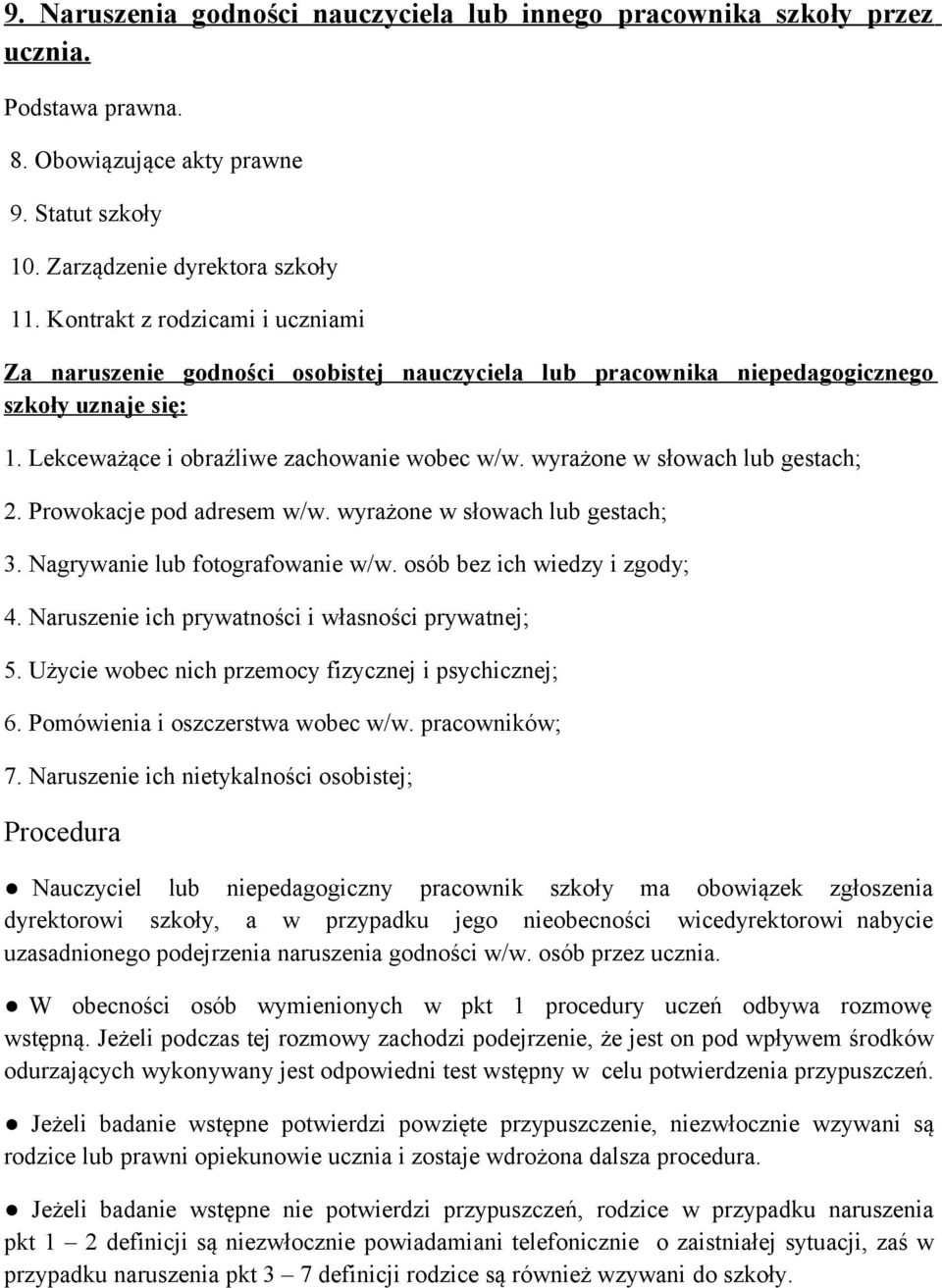 9. Naruszenia godności nauczyciela lub innego pracownika szkoły przez ucznia.

Podstawa prawna.

8. Obowiązujące akty prawne
9. Statut szkoły
10. Zarządzenie dyrektora szkoły
11. Kontrakt z rodzicami i uczniami

Za naruszenie godności osobistej nauczyciela lub pracownika niepedagogicznego szkoły uznaje się:

1. Lekceważące i obraźliwe zachowanie wobec w/w. wyrażone w słowach lub gestach;
2. Prowokacje pod adresem w/w. wyrażone w słowach lub gestach;
3. Nagrywanie lub fotografowanie w/w. osób bez ich wiedzy i zgody;
4. Naruszenie ich prywatności i własności prywatnej;
5. Użycie wobec nich przemocy fizycznej i psychicznej;
6. Pomówienia i oszczerstwa wobec w/w. pracowników;
7. Naruszenie ich nietykalności osobistej;

Procedura

● Nauczyciel lub niepedagogiczny pracownik szkoły ma obowiązek zgłoszenia dyrektorowi szkoły, a w przypadku jego nieobecności wicedyrektorowi nabycie uzasadnionego podejrzenia naruszenia godności w/w. osób przez ucznia.

● W obecności osób wymienionych w pkt 1 procedury uczeń odbywa rozmowę wstępną. Jeżeli podczas tej rozmowy zachodzi podejrzenie, że jest on pod wpływem środków odurzających wykonywany jest odpowiedni test wstępny w celu potwierdzenia przypuszczeń.

● Jeżeli badanie wstępne potwierdzi powzięte przypuszczenie, niezwłocznie wzywani są rodzice lub prawni opiekunowie ucznia i zostaje wdrożona dalsza procedura.

● Jeżeli badanie wstępne nie potwierdzi przypuszczeń, rodzice w przypadku naruszenia pkt 1 – 2 definicji są niezwłocznie powiadamiani telefonicznie o zaistniałej sytuacji, zaś w przypadku naruszenia pkt 3 – 7 definicji rodzice są również wzywani do szkoły.